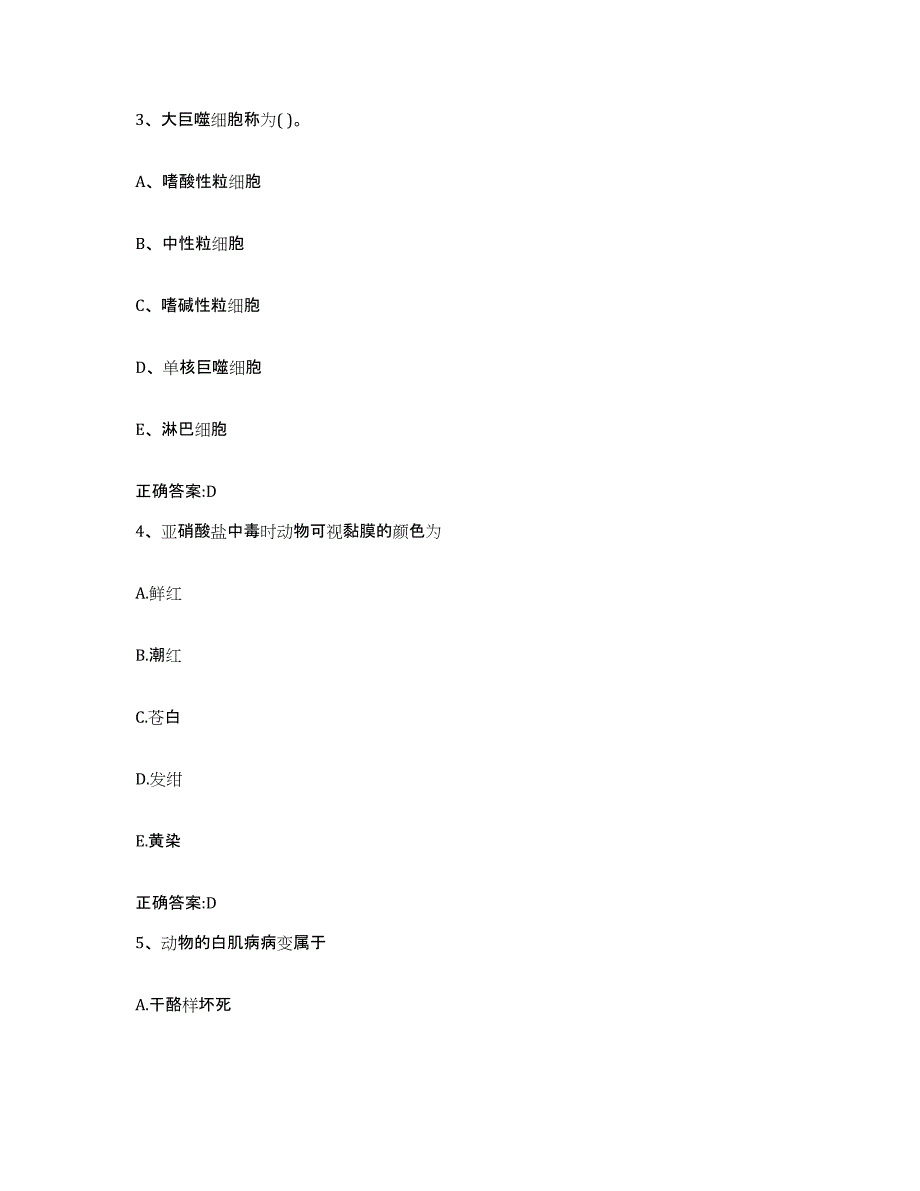 3、大巨噬细胞称为( )。

A、嗜酸性粒细胞

B、中性粒细胞

C、嗜碱性粒细胞

D、单核巨噬细胞

E、淋巴细胞

正确答案:D

4、亚硝酸盐中毒时动物可视黏膜的颜色为

A.鲜红

B.潮红

C.苍白

D.发绀

E.黄染

正确答案:D

5、动物的白肌病病变属于

A.干酪样坏死